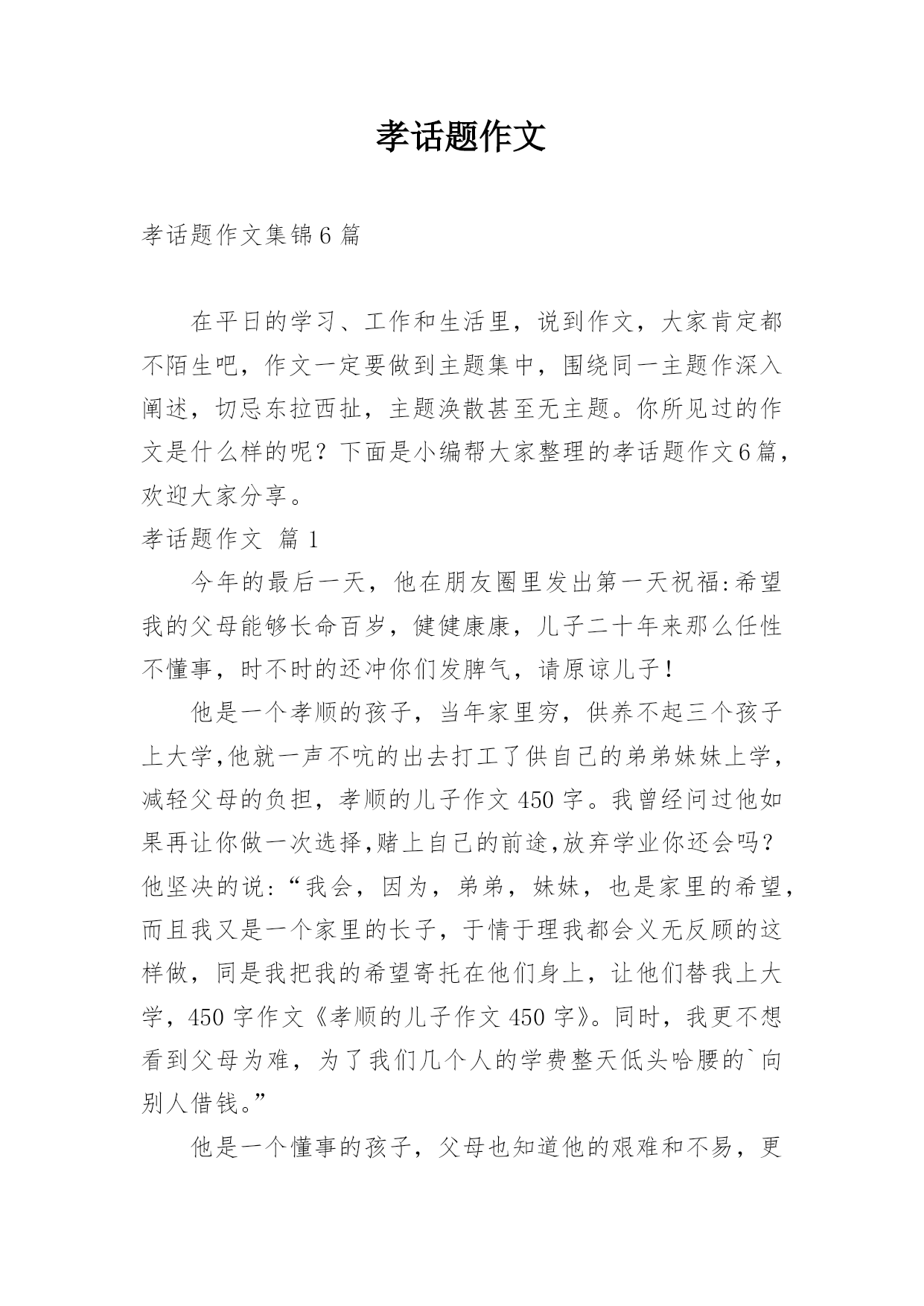 孝话题作文

孝话题作文集锦6篇

在平日的学习、工作和生活里，说到作文，大家肯定都不陌生吧，作文一定要做到主题集中，围绕同一主题作深入阐述，切忌东拉西扯，主题涣散甚至无主题。你所见过的作文是什么样的呢？下面是小编帮大家整理的孝话题作文6篇，欢迎大家分享。

孝话题作文 篇1

今年的最后一天，他在朋友圈里发出第一天祝福:希望我的父母能够长命百岁，健健康康，儿子二十年来那么任性不懂事，时不时的还冲你们发脾气，请原谅儿子！

他是一个孝顺的孩子，当年家里穷，供养不起三个孩子上大学,他就一声不吭的出去打工了供自己的弟弟妹妹上学，减轻父母的负担，孝顺的儿子作文450字。我曾经问过他如果再让你做一次选择,赌上自己的前途,放弃学业你还会吗？他坚决的说:“我会，因为，弟弟，妹妹，也是家里的希望，而且我又是一个家里的长子，于情于理我都会义无反顾的这样做，同是我把我的希望寄托在他们身上，让他们替我上大学，450字作文《孝顺的儿子作文450字》。同时，我更不想看到父母为难，为了我们几个人的学费整天低头哈腰的`向别人借钱。”

他是一个懂事的孩子，父母也知道他的艰难和不易，更